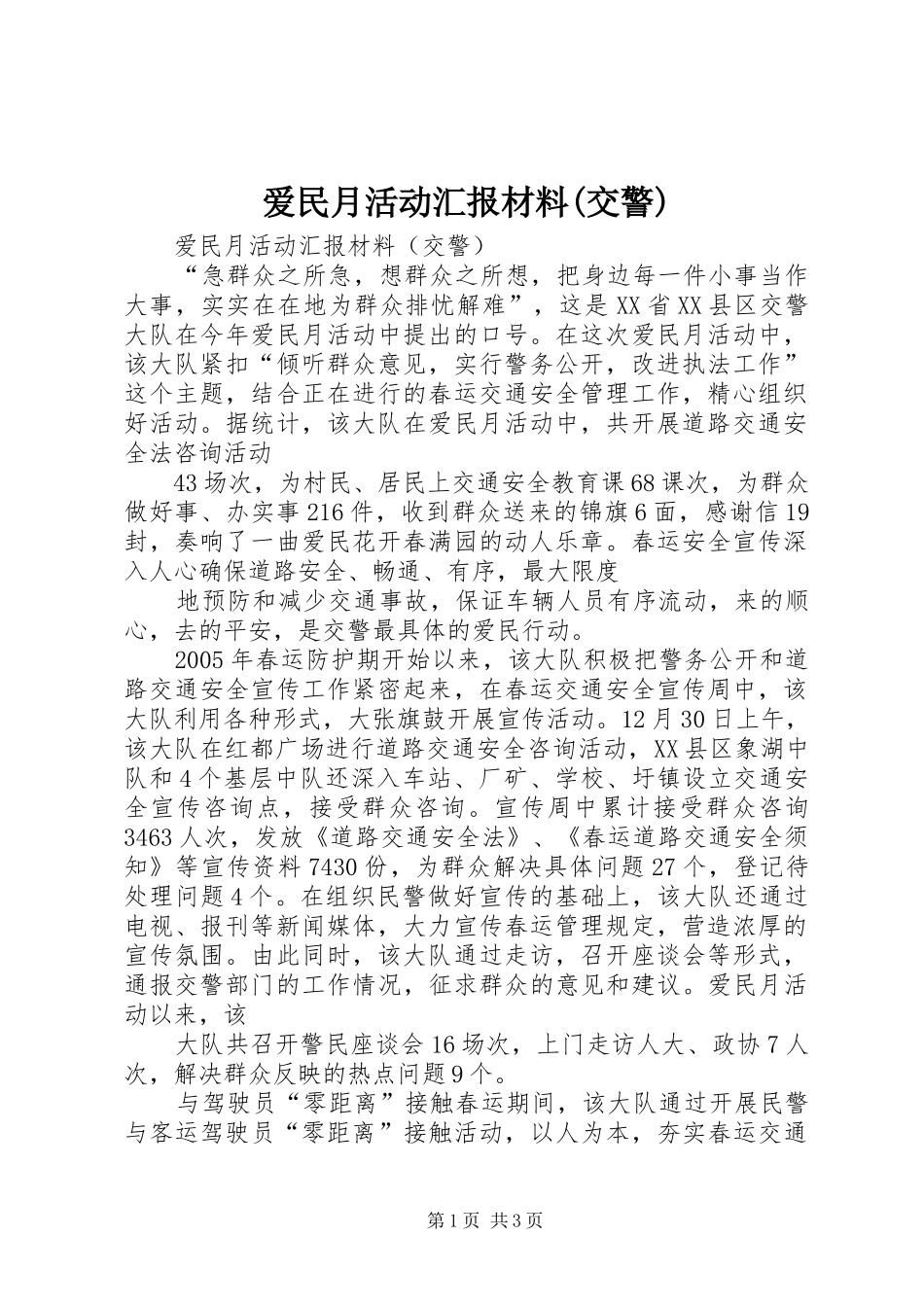 爱民月活动汇报材料(交警)

爱民月活动汇报材料（交警）

“急群众之所急，想群众之所想，把身边每一件小事当作大事，实实在在地为群众排忧解难”，这是XX省XX县区交警大队在今年爱民月活动中提出的口号。在这次爱民月活动中，该大队紧扣“倾听群众意见，实行警务公开，改进执法工作”这个主题，结合正在进行的春运交通安全管理工作，精心组织好活动。据统计，该大队在爱民月活动中，共开展道路交通安全法咨询活动

43场次，为村民、居民上交通安全教育课68课次，为群众做好事、办实事216件，收到群众送来的锦旗6面，感谢信19封，奏响了一曲爱民花开春满园的动人乐章。春运安全宣传深入人心确保道路安全、畅通、有序，最大限度

地预防和减少交通事故，保证车辆人员有序流动，来的顺心，去的平安，是交警最具体的爱民行动。

2005年春运防护期开始以来，该大队积极把警务公开和道路交通安全宣传工作紧密起来，在春运交通安全宣传周中，该大队利用各种形式，大张旗鼓开展宣传活动。12月30日上午，该大队在红都广场进行道路交通安全咨询活动，XX县区象湖中队和4个基层中队还深入车站、厂矿、学校、圩镇设立交通安全宣传咨询点，接受群众咨询。宣传周中累计接受群众咨询3463人次，发放《道路交通安全法》、《春运道路交通安全须知》等宣传资料7430份，为群众解决具体问题27个，登记待处理问题4个。在组织民警做好宣传的基础上，该大队还通过电视、报刊等新闻媒体，大力宣传春运管理规定，营造浓厚的宣传氛围。由此同时，该大队通过走访，召开座谈会等形式，通报交警部门的工作情况，征求群众的意见和建议。爱民月活动以来，该

大队共召开警民座谈会16场次，上门走访人大、政协7人次，解决群众反映的热点问题9个。

与驾驶员“零距离”接触春运期间，该大队通过开展民警与客运驾驶员“零距离”接触活动，以人为本，夯实春运交通

第1页 共3页